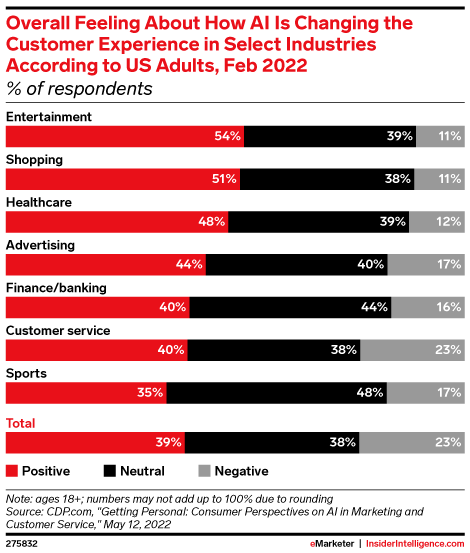 Overall Feeling About How AI Is Changing the Customer Experience in Select Industries According to US Adults, Feb 2022
% of respondents

Entertainment
54% 39% 11%

Shopping
51% 38% 11%

Healthcare
48% 39% 12%

Advertising
44% 40% 17%

Finance/banking
40% 44% 16%

Customer service
40% 38% 23%

Sports
35% 48% 17%

Total
39% 38% 23%

Positive Neutral Negative

Note: ages 18+; numbers may not add up to 100% due to rounding
Source: CDP.com, "Getting Personal: Consumer Perspectives on AI in Marketing and Customer Service," May 12, 2022

275832

eMarketer | InsiderIntelligence.com